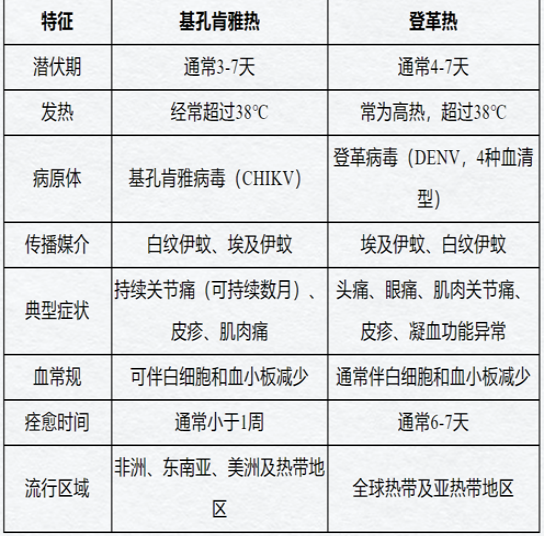 | 特征 | 基孔肯雅热 | 登革热 |
|---|---|---|
| 潜伏期 | 通常3-7天 | 通常4-7天 |
| 发热 | 经常超过38°C | 常为高热，超过38°C |
| 病原体 | 基孔肯雅病毒（CHIKV） | 登革病毒（DENV，4种血清型） |
| 传播媒介 | 白纹伊蚊、埃及伊蚊 | 埃及伊蚊、白纹伊蚊 |
| 典型症状 | 持续关节痛（可持续数月）、皮疹、肌肉痛 | 头痛、眼痛、肌肉关节痛、皮疹、凝血功能异常 |
| 血常规 | 可伴白细胞和血小板减少 | 通常伴白细胞和血小板减少 |
| 痊愈时间 | 通常小于1周 | 通常6-7天 |
| 流行区域 | 非洲、东南亚、美洲及热带地区 | 全球热带及亚热带地区 |